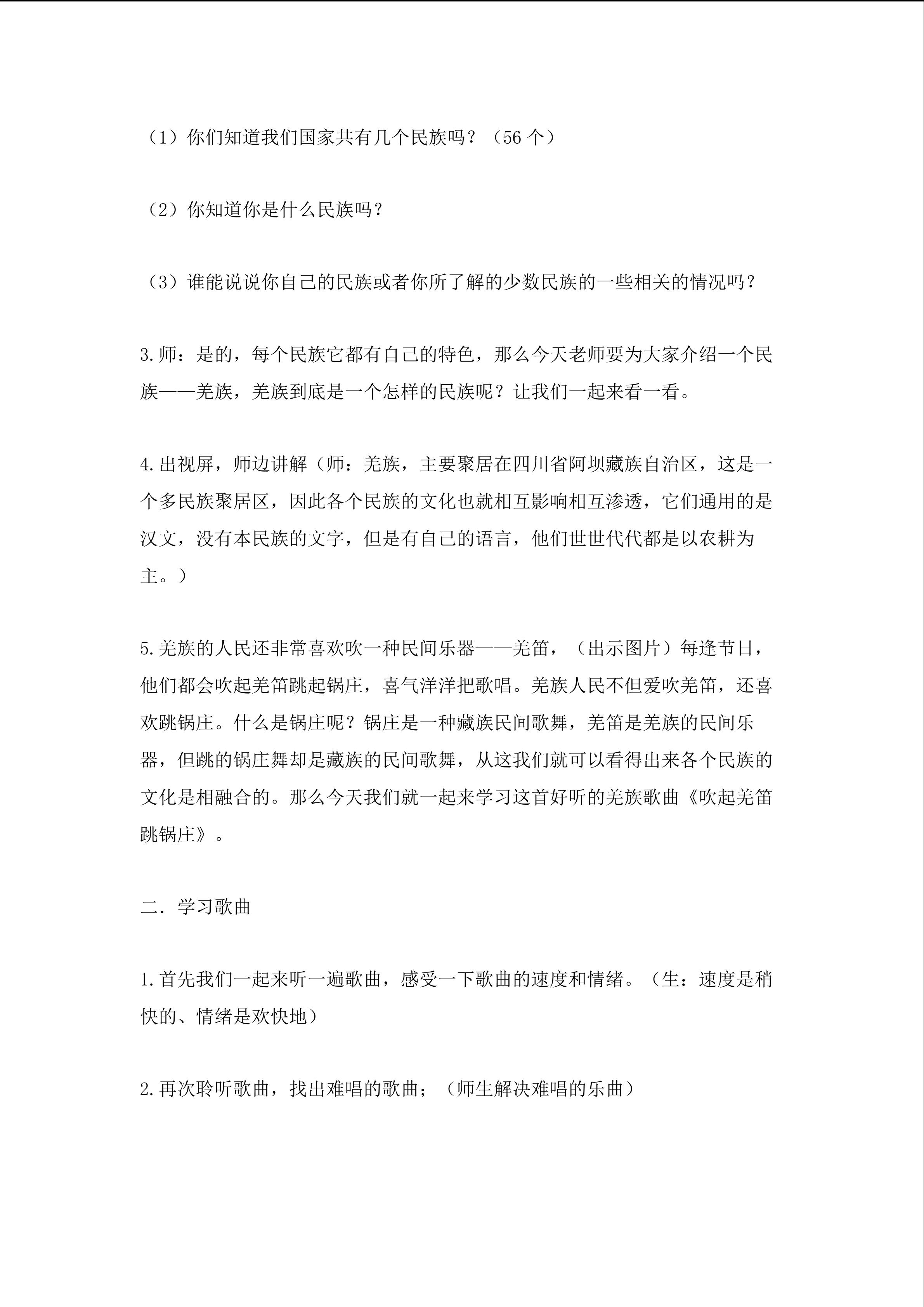 （1）你们知道我们国家共有几个民族吗？（56 个）

（2）你知道你是什么民族吗？

（3）谁能说说你自己的民族或者你所了解的少数民族的一些相关的情况吗？

3.师：是的，每个民族它都有自己的特色，那么今天老师要为大家介绍一个民族——羌族，羌族到底是一个怎样的民族呢？让我们一起来看一看。

4.出视屏，师边讲解（师：羌族，主要聚居在四川省阿坝藏族自治区，这是一个多民族聚居区，因此各个民族的文化也就相互影响相互渗透，它们通用的是汉文，没有本民族的文字，但是有自己的语言，他们世世代代都是以农耕为主。）

5.羌族的人民还非常喜欢吹一种民间乐器——羌笛，（出示图片）每逢节日，他们都会吹起羌笛跳起锅庄，喜气洋洋把歌唱。羌族人民不但爱吹羌笛，还喜欢跳锅庄。什么是锅庄呢？锅庄是一种藏族民间歌舞，羌笛是羌族的民间乐器，但跳的锅庄舞却是藏族的民间歌舞，从这我们就可以看得出来各个民族的文化是相融合的。那么今天我们就一起来学习这首好听的羌族歌曲《吹起羌笛跳锅庄》。

二．学习歌曲

1.首先我们一起来听一遍歌曲，感受一下歌曲的速度和情绪。（生：速度是稍快的、情绪是欢快地）

2.再次聆听歌曲，找出难唱的歌曲；（师生解决难唱的乐曲）